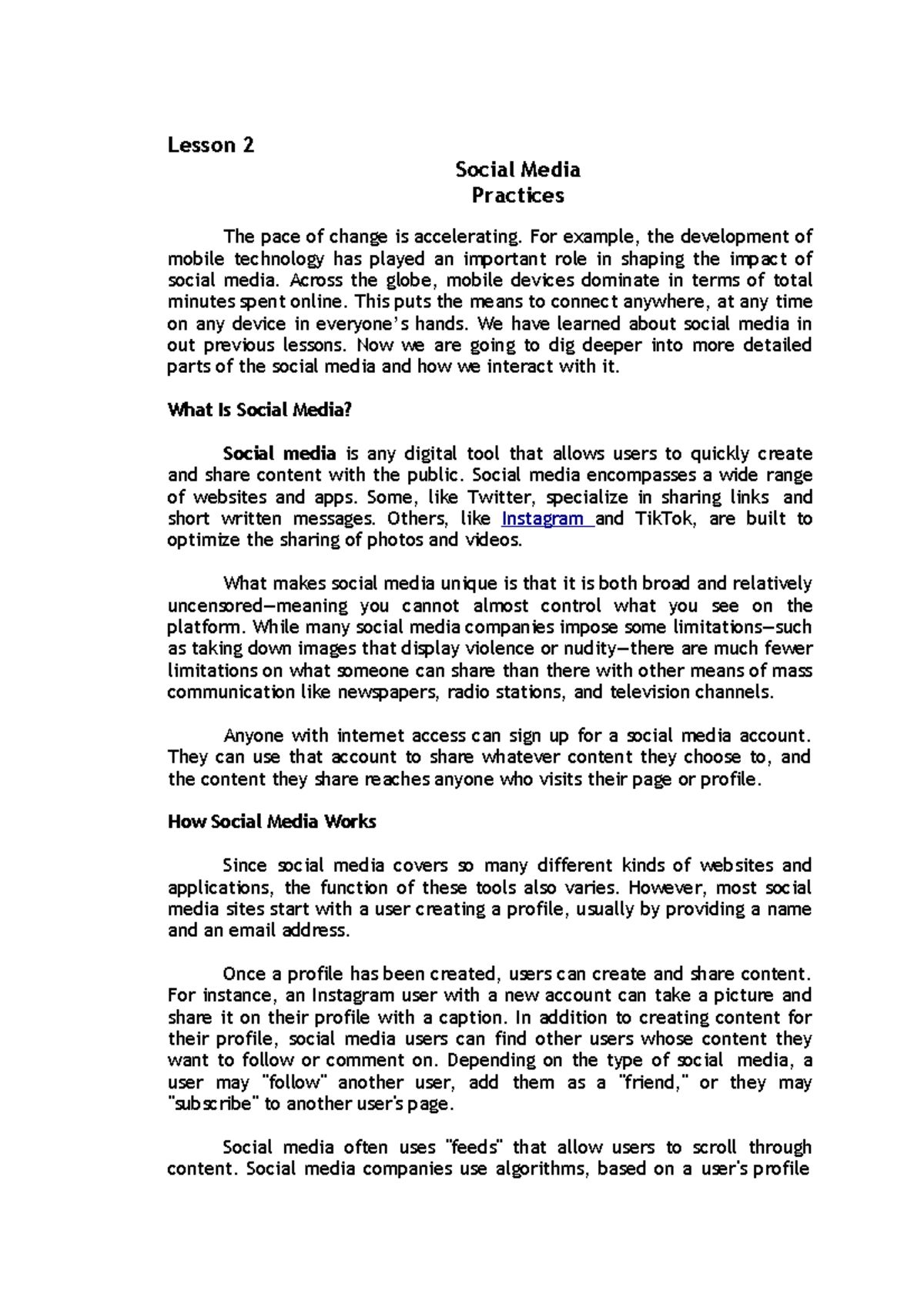 Lesson 2

Social Media
Practices

The pace of change is accelerating. For example, the development of mobile technology has played an important role in shaping the impact of social media. Across the globe, mobile devices dominate in terms of total minutes spent online. This puts the means to connect anywhere, at any time on any device in everyone's hands. We have learned about social media in out previous lessons. Now we are going to dig deeper into more detailed parts of the social media and how we interact with it.

What Is Social Media?

Social media is any digital tool that allows users to quickly create and share content with the public. Social media encompasses a wide range of websites and apps. Some, like Twitter, specialize in sharing links and short written messages. Others, like Instagram and TikTok, are built to optimize the sharing of photos and videos.

What makes social media unique is that it is both broad and relatively uncensored—meaning you cannot almost control what you see on the platform. While many social media companies impose some limitations—such as taking down images that display violence or nudity—there are much fewer limitations on what someone can share than there with other means of mass communication like newspapers, radio stations, and television channels.

Anyone with internet access can sign up for a social media account. They can use that account to share whatever content they choose to, and the content they share reaches anyone who visits their page or profile.

How Social Media Works

Since social media covers so many different kinds of websites and applications, the function of these tools also varies. However, most social media sites start with a user creating a profile, usually by providing a name and an email address.

Once a profile has been created, users can create and share content. For instance, an Instagram user with a new account can take a picture and share it on their profile with a caption. In addition to creating content for their profile, social media users can find other users whose content they want to follow or comment on. Depending on the type of social media, a user may "follow" another user, add them as a "friend," or they may "subscribe" to another user's page.

Social media often uses "feeds" that allow users to scroll through content. Social media companies use algorithms, based on a user's profile